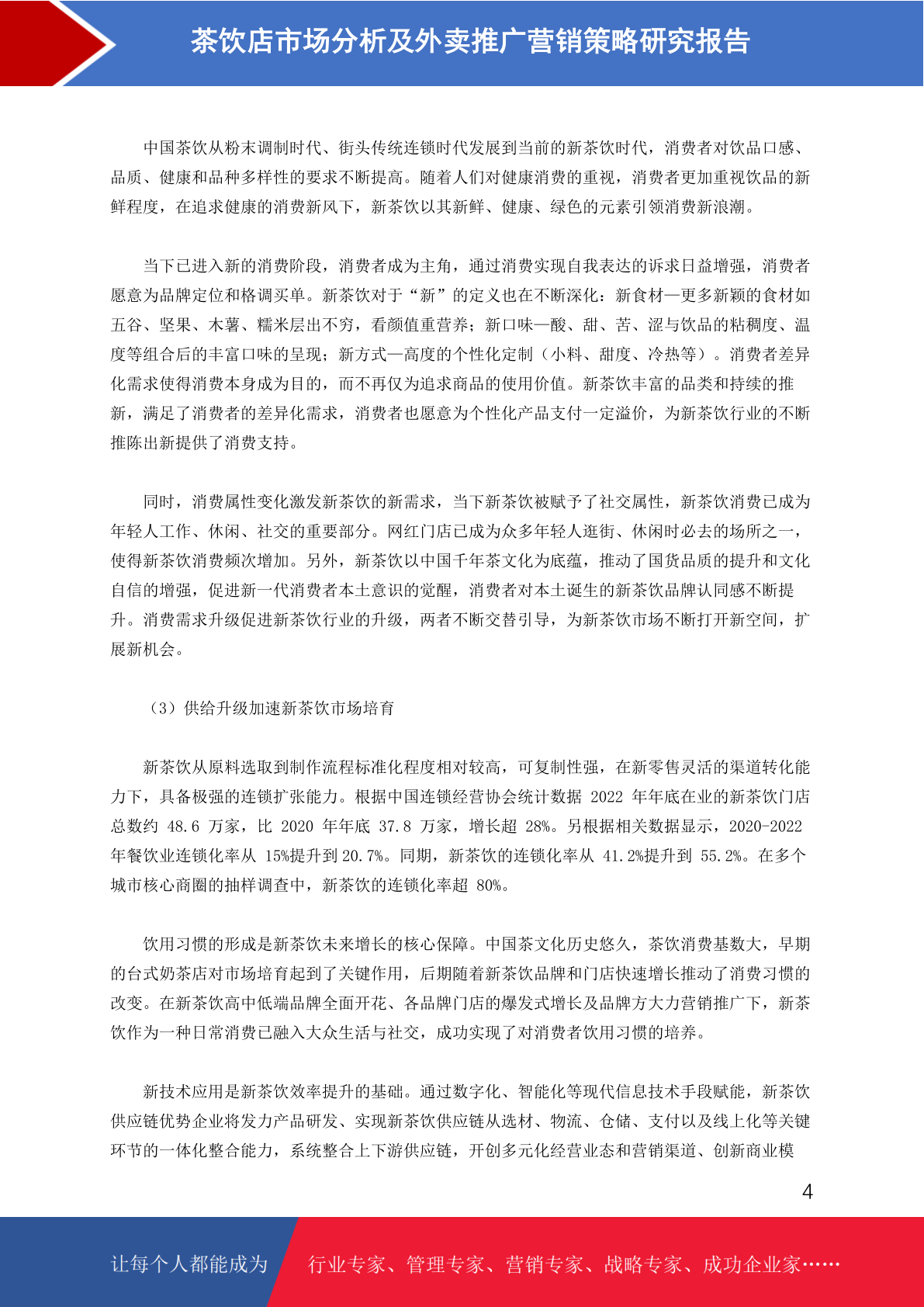 茶饮店市场分析及外卖推广营销策略研究报告

中国茶饮从粉末调制时代、街头传统连锁时代发展到当前的新茶饮时代，消费者对饮品口感、品质、健康和品种多样性的要求不断提高。随着人们对健康消费的重视，消费者更加重视饮品的新鲜程度，在追求健康的消费新风下，新茶饮以其新鲜、健康、绿色的元素引领消费新浪潮。

当下已进入新的消费阶段，消费者成为主角，通过消费实现自我表达的诉求日益增强，消费者愿意为品牌定位和格调买单。新茶饮对于“新”的定义也在不断深化：新食材—更多新颖的食材如五谷、坚果、木薯、糯米层出不穷，看颜值重营养；新口味—酸、甜、苦、涩与饮品的粘稠度、温度等组合后的丰富口味的呈现；新方式—高度的个性化定制（小料、甜度、冷热等）。消费者差异化需求使得消费本身成为目的，而不再仅为追求商品的使用价值。新茶饮丰富的品类和持续的推新，满足了消费者的差异化需求，消费者也愿意为个性化产品支付一定溢价，为新茶饮行业的不断推陈出新提供了消费支持。

同时，消费属性变化激发新茶饮的新需求，当下新茶饮被赋予了社交属性，新茶饮消费已成为年轻人工作、休闲、社交的重要部分。网红门店已成为众多年轻人逛街、休闲时必去的场所之一，使得新茶饮消费频次增加。另外，新茶饮以中国千年茶文化为底蕴，推动了国货品质的提升和文化自信的增强，促进新一代消费者本土意识的觉醒，消费者对本土诞生的新茶饮品牌认同感不断提升。消费需求升级促进新茶饮行业的升级，两者不断交替引导，为新茶饮市场不断打开新空间，扩展新机会。

（3）供给升级加速新茶饮市场培育

新茶饮从原料选取到制作流程标准化程度相对较高，可复制性强，在新零售灵活的渠道转化能力下，具备极强的连锁扩张能力。根据中国连锁经营协会统计数据 2022 年年底在业的新茶饮门店总数约 48.6 万家，比 2020 年年底 37.8 万家，增长超 28%。另根据相关数据显示，2020-2022 年餐饮业连锁化率从 15%提升到 20.7%。同期，新茶饮的连锁化率从 41.2%提升到 55.2%。在多个城市核心商圈的抽样调查中，新茶饮的连锁化率超 80%。

饮用习惯的形成是新茶饮未来增长的核心保障。中国茶文化历史悠久，茶饮消费基数大，早期的台式奶茶店对市场培育起到了关键作用，后期随着新茶饮品牌和门店快速增长推动了消费习惯的改变。在新茶饮高中低端品牌全面开花、各品牌门店的爆发式增长及品牌方大力营销推广下，新茶饮作为一种日常消费已融入大众生活与社交，成功实现了对消费者饮用习惯的培养。

新技术应用是新茶饮效率提升的基础。通过数字化、智能化等现代信息技术手段赋能，新茶饮供应链优势企业将发力产品研发、实现新茶饮供应链从选材、物流、仓储、支付以及线上化等关键环节的一体化整合能力，系统整合上下游供应链，开创多元化经营业态和营销渠道、创新商业模

4

让每个人都能成为　行业专家、管理专家、营销专家、战略专家、成功企业家……